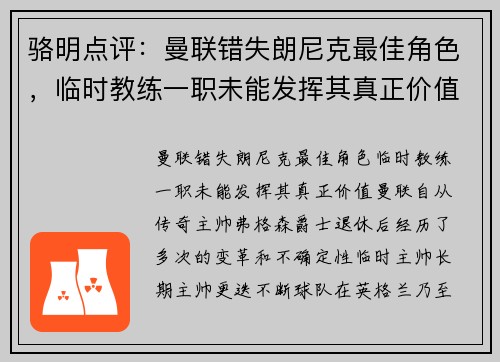 骆明点评：曼联错失朗尼克最佳角色，临时教练一职未能发挥其真正价值

曼联错失朗尼克最佳角色临时教练一职未能发挥其真正价值曼联自从传奇主帅弗格森爵士退休后经历了多次的变革和不确定性临时主帅长期主帅更迭不断球队在英格兰乃至